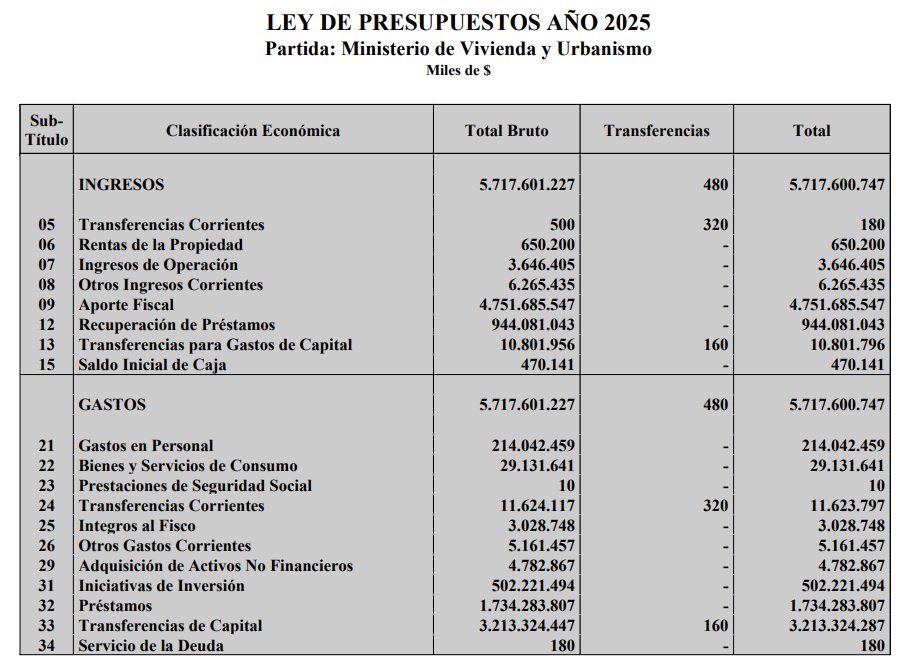 LEY DE PRESUPUESTOS AÑO 2025
Partida: Ministerio de Vivienda y Urbanismo
Miles de $

| Sub-Título | Clasificación Económica | Total Bruto | Transferencias | Total |
|---|---|---|---|---|
| | INGRESOS | 5.717.601.227 | 480 | 5.717.600.747 |
| 05 | Transferencias Corrientes | 500 | 320 | 180 |
| 06 | Rentas de la Propiedad | 650.200 | - | 650.200 |
| 07 | Ingresos de Operación | 3.646.405 | - | 3.646.405 |
| 08 | Otros Ingresos Corrientes | 6.265.435 | - | 6.265.435 |
| 09 | Aporte Fiscal | 4.751.685.547 | - | 4.751.685.547 |
| 12 | Recuperación de Préstamos | 944.081.043 | - | 944.081.043 |
| 13 | Transferencias para Gastos de Capital | 10.801.956 | 160 | 10.801.796 |
| 15 | Saldo Inicial de Caja | 470.141 | - | 470.141 |
| | GASTOS | 5.717.601.227 | 480 | 5.717.600.747 |
| 21 | Gastos en Personal | 214.042.459 | - | 214.042.459 |
| 22 | Bienes y Servicios de Consumo | 29.131.641 | - | 29.131.641 |
| 23 | Prestaciones de Seguridad Social | 10 | - | 10 |
| 24 | Transferencias Corrientes | 11.624.117 | 320 | 11.623.797 |
| 25 | Integros al Fisco | 3.028.748 | - | 3.028.748 |
| 26 | Otros Gastos Corrientes | 5.161.457 | - | 5.161.457 |
| 29 | Adquisición de Activos No Financieros | 4.782.867 | - | 4.782.867 |
| 31 | Iniciativas de Inversión | 502.221.494 | - | 502.221.494 |
| 32 | Préstamos | 1.734.283.807 | - | 1.734.283.807 |
| 33 | Transferencias de Capital | 3.213.324.447 | 160 | 3.213.324.287 |
| 34 | Servicio de la Deuda | 180 | - | 180 |